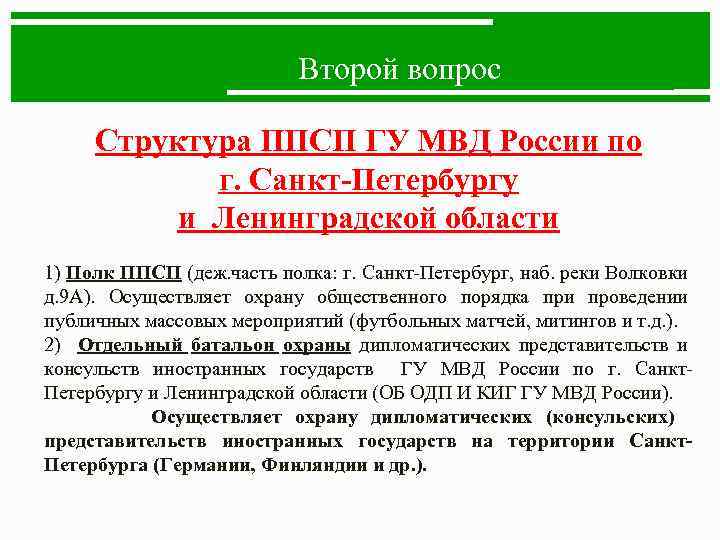 Второй вопрос

Структура ППСП ГУ МВД России по г. Санкт-Петербургу и Ленинградской области

1) Полк ППСП (деж.часть полка: г. Санкт-Петербург, наб. реки Волковки д.9А). Осуществляет охрану общественного порядка при проведении публичных массовых мероприятий (футбольных матчей, митингов и т.д.).
2) Отдельный батальон охраны дипломатических представительств и консульств иностранных государств ГУ МВД России по г. Санкт-Петербургу и Ленинградской области (ОБ ОДП И КИГ ГУ МВД России).

Осуществляет охрану дипломатических (консульских) представительств иностранных государств на территории Санкт-Петербурга (Германии, Финляндии и др.).